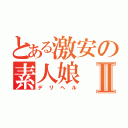 とある激安の素人娘Ⅱ
デリヘル